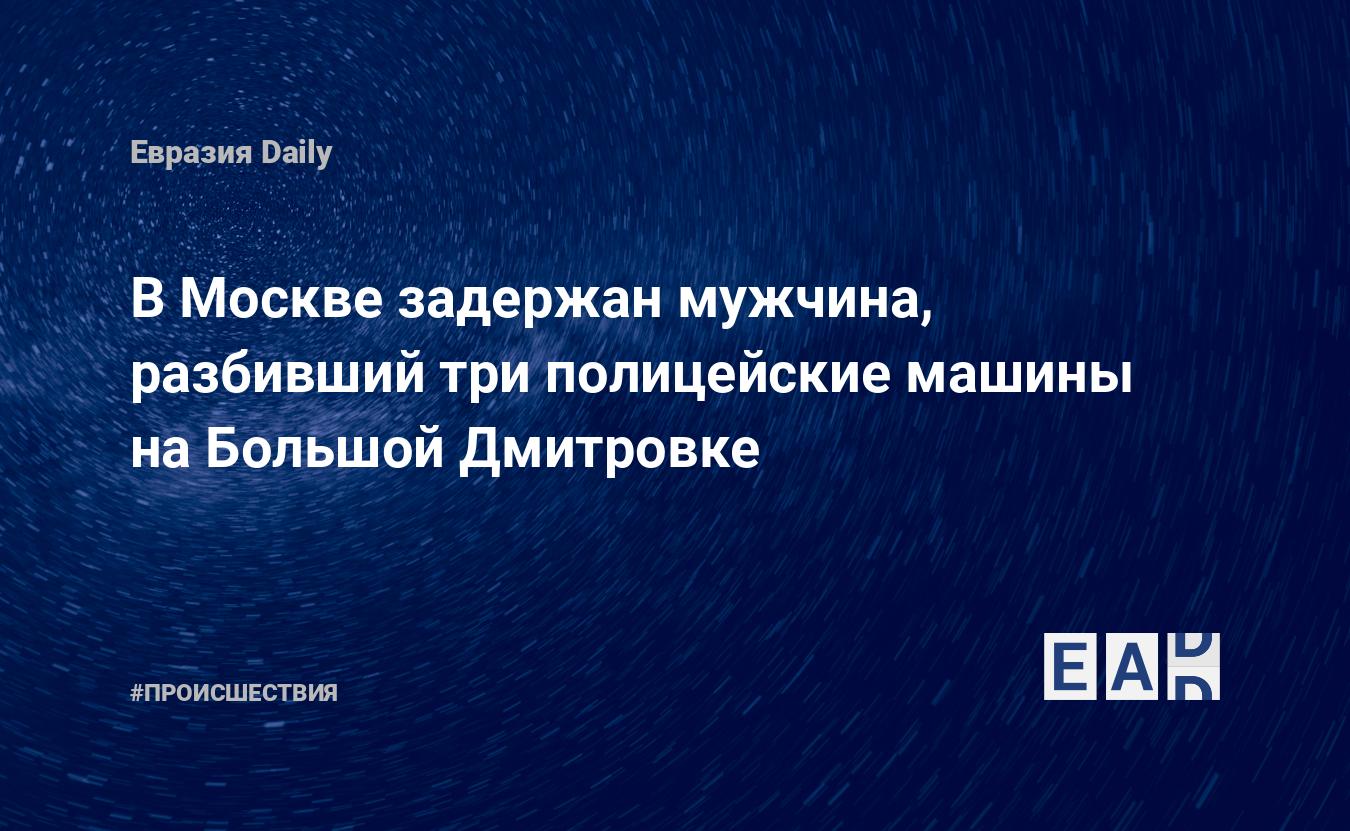 Евразия Daily

В Москве задержан мужчина, разбивший три полицейские машины на Большой Дмитровке

#ПРОИСШЕСТВИЯ

EAD